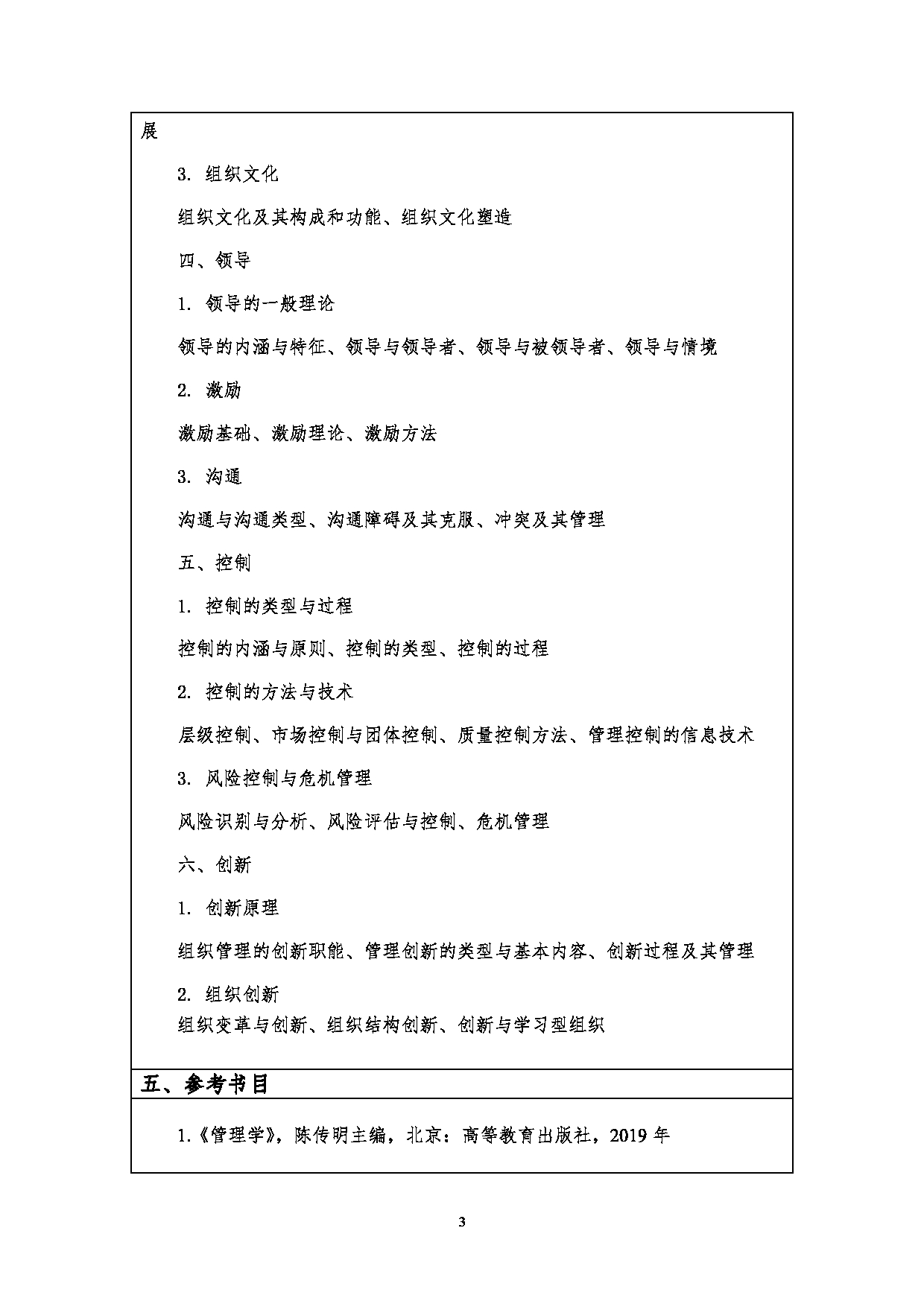 展

3. 组织文化

组织文化及其构成和功能、组织文化塑造

四、领导

1. 领导的一般理论

领导的内涵与特征、领导与领导者、领导与被领导者、领导与情境

2. 激励

激励基础、激励理论、激励方法

3. 沟通

沟通与沟通类型、沟通障碍及其克服、冲突及其管理

五、控制

1. 控制的类型与过程

控制的内涵与原则、控制的类型、控制的过程

2. 控制的方法与技术

层级控制、市场控制与团体控制、质量控制方法、管理控制的信息技术

3. 风险控制与危机管理

风险识别与分析、风险评估与控制、危机管理

六、创新

1. 创新原理

组织管理的创新职能、管理创新的类型与基本内容、创新过程及其管理

2. 组织创新

组织变革与创新、组织结构创新、创新与学习型组织

五、参考书目

1.《管理学》，陈传明主编，北京：高等教育出版社，2019 年

3